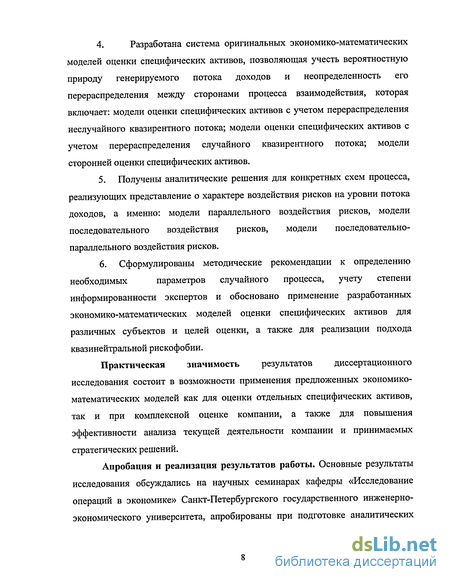 4. Разработана система оригинальных экономико-математических моделей оценки специфических активов, позволяющая учесть вероятностную природу генерируемого потока доходов и неопределенность его перераспределения между сторонами процесса взаимодействия, которая включает: модели оценки специфических активов с учетом перераспределения неслучайного квазирентного потока; модели оценки специфических активов с учетом перераспределения случайного квазирентного потока; модели сторонней оценки специфических активов.

5. Получены аналитические решения для конкретных схем процесса, реализующих представление о характере воздействия рисков на уровни потока доходов, а именно: модели параллельного воздействия рисков, модели последовательного воздействия рисков, модели последовательно-параллельного воздействия рисков.

6. Сформулированы методические рекомендации к определению необходимых параметров случайного процесса, учету степени информированности экспертов и обосновано применение разработанных экономико-математических моделей оценки специфических активов для различных субъектов и целей оценки, а также для реализации подхода квазинейтральной рискофобии.

Практическая значимость результатов диссертационного исследования состоит в возможности применения предложенных экономико-математических моделей как для оценки отдельных специфических активов, так и при комплексной оценке компании, а также для повышения эффективности анализа текущей деятельности компании и принимаемых стратегических решений.

Апробация и реализация результатов работы. Основные результаты исследования обсуждались на научных семинарах кафедры «Исследование операций в экономике» Санкт-Петербургского государственного инженерно-экономического университета, апробированы при подготовке аналитических

8

dsLib.net
библиотека диссертаций